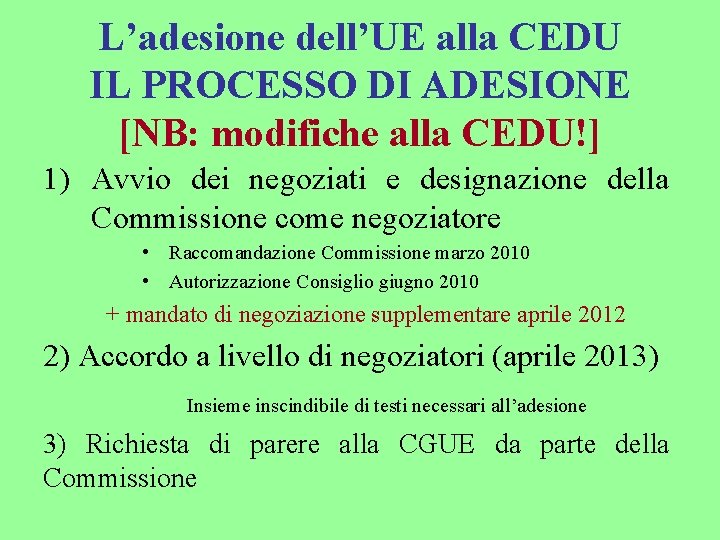 L’adesione dell’UE alla CEDU
IL PROCESSO DI ADESIONE
[NB: modifiche alla CEDU!]

1) Avvio dei negoziati e designazione della Commissione come negoziatore

• Raccomandazione Commissione marzo 2010
• Autorizzazione Consiglio giugno 2010

+ mandato di negoziazione supplementare aprile 2012

2) Accordo a livello di negoziatori (aprile 2013)

Insieme inscindibile di testi necessari all’adesione

3) Richiesta di parere alla CGUE da parte della Commissione